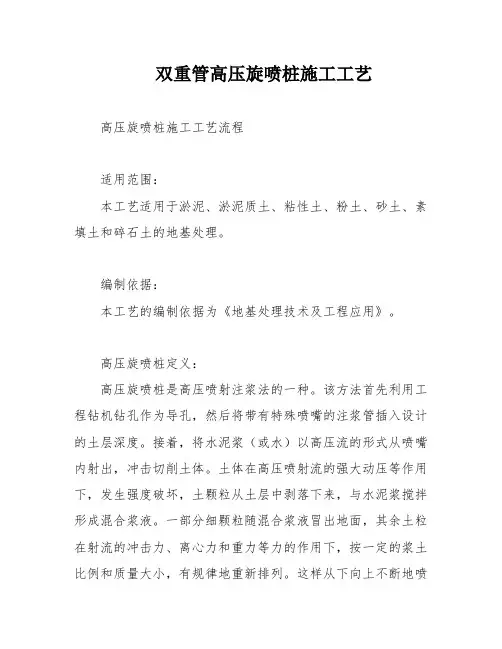 双重管高压旋喷桩施工工艺

高压旋喷桩施工工艺流程

适用范围：

本工艺适用于淤泥、淤泥质土、粘性土、粉土、砂土、素填土和碎石土的地基处理。

编制依据：

本工艺的编制依据为《地基处理技术及工程应用》。

高压旋喷桩定义：

高压旋喷桩是高压喷射注浆法的一种。该方法首先利用工程钻机钻孔作为导孔，然后将带有特殊喷嘴的注浆管插入设计的土层深度。接着，将水泥浆（或水）以高压流的形式从喷嘴内射出，冲击切削土体。土体在高压喷射流的强大动压等作用下，发生强度破坏，土颗粒从土层中剥落下来，与水泥浆搅拌形成混合浆液。一部分细颗粒随混合浆液冒出地面，其余土粒在射流的冲击力、离心力和重力等力的作用下，按一定的浆土比例和质量大小，有规律地重新排列。这样从下向上不断地喷